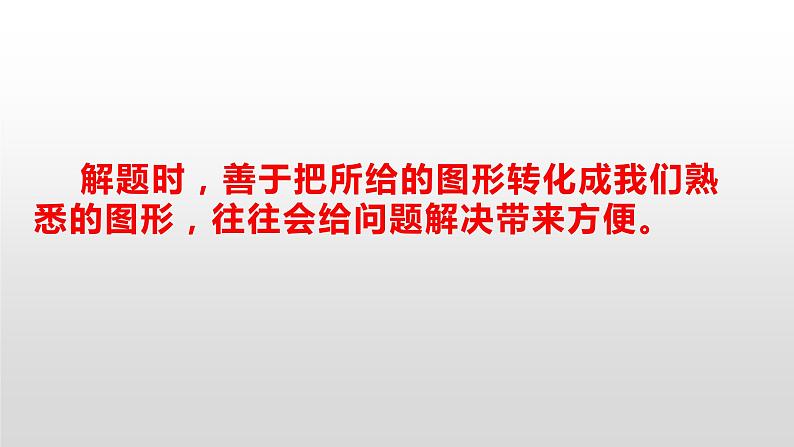 解题时，善于把所给的图形转化成我们熟悉的图形，往往会给问题解决带来方便。